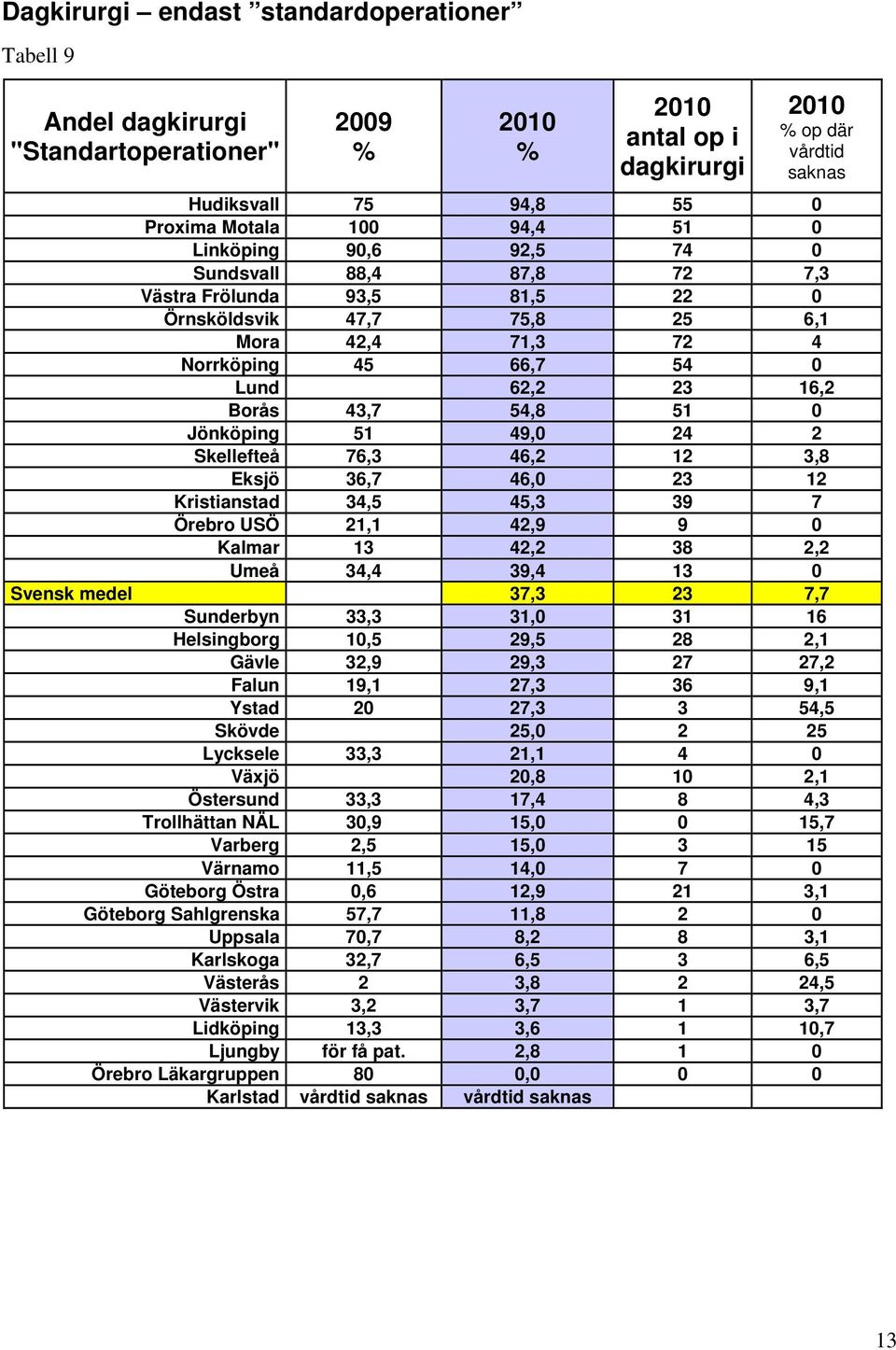 Dagkirurgi – endast ”standardoperationer”

Tabell 9

| Andel dagkirurgi "Standartoperationer" | 2009 % | 2010 % | 2010 antal op i dagkirurgi | 2010 % op där vårdtid saknas |
|---|---|---|---|---|
| Hudiksvall | 75 | 94,8 | 55 | 0 |
| Proxima Motala | 100 | 94,4 | 51 | 0 |
| Linköping | 90,6 | 92,5 | 74 | 0 |
| Sundsvall | 88,4 | 87,8 | 72 | 7,3 |
| Västra Frölunda | 93,5 | 81,5 | 22 | 0 |
| Örnsköldsvik | 47,7 | 75,8 | 25 | 6,1 |
| Mora | 42,4 | 71,3 | 72 | 4 |
| Norrköping | 45 | 66,7 | 54 | 0 |
| Lund | | 62,2 | 23 | 16,2 |
| Borås | 43,7 | 54,8 | 51 | 0 |
| Jönköping | 51 | 49,0 | 24 | 2 |
| Skellefteå | 76,3 | 46,2 | 12 | 3,8 |
| Eksjö | 36,7 | 46,0 | 23 | 12 |
| Kristianstad | 34,5 | 45,3 | 39 | 7 |
| Örebro USÖ | 21,1 | 42,9 | 9 | 0 |
| Kalmar | 13 | 42,2 | 38 | 2,2 |
| Umeå | 34,4 | 39,4 | 13 | 0 |
| Svensk medel | | 37,3 | 23 | 7,7 |
| Sunderbyn | 33,3 | 31,0 | 31 | 16 |
| Helsingborg | 10,5 | 29,5 | 28 | 2,1 |
| Gävle | 32,9 | 29,3 | 27 | 27,2 |
| Falun | 19,1 | 27,3 | 36 | 9,1 |
| Ystad | 20 | 27,3 | 3 | 54,5 |
| Skövde | | 25,0 | 2 | 25 |
| Lycksele | 33,3 | 21,1 | 4 | 0 |
| Växjö | | 20,8 | 10 | 2,1 |
| Östersund | 33,3 | 17,4 | 8 | 4,3 |
| Trollhättan NÄL | 30,9 | 15,0 | 0 | 15,7 |
| Varberg | 2,5 | 15,0 | 3 | 15 |
| Värnamo | 11,5 | 14,0 | 7 | 0 |
| Göteborg Östra | 0,6 | 12,9 | 21 | 3,1 |
| Göteborg Sahlgrenska | 57,7 | 11,8 | 2 | 0 |
| Uppsala | 70,7 | 8,2 | 8 | 3,1 |
| Karlskoga | 32,7 | 6,5 | 3 | 6,5 |
| Västerås | 2 | 3,8 | 2 | 24,5 |
| Västervik | 3,2 | 3,7 | 1 | 3,7 |
| Lidköping | 13,3 | 3,6 | 1 | 10,7 |
| Ljungby | för få pat. | 2,8 | 1 | 0 |
| Örebro Läkargruppen | 80 | 0,0 | 0 | 0 |
| Karlstad | vårdtid saknas | vårdtid saknas | | |

13